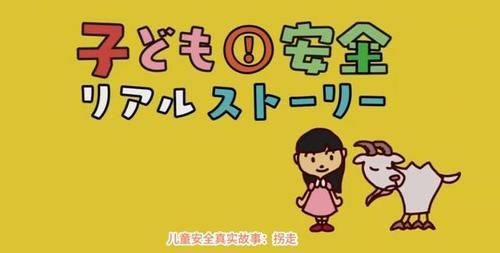 子ども!安全
リアルストーリー

儿童安全真实故事：拐走